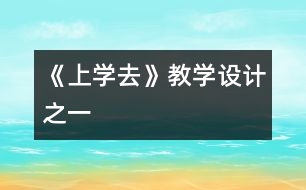 《上学去》教学设计之一